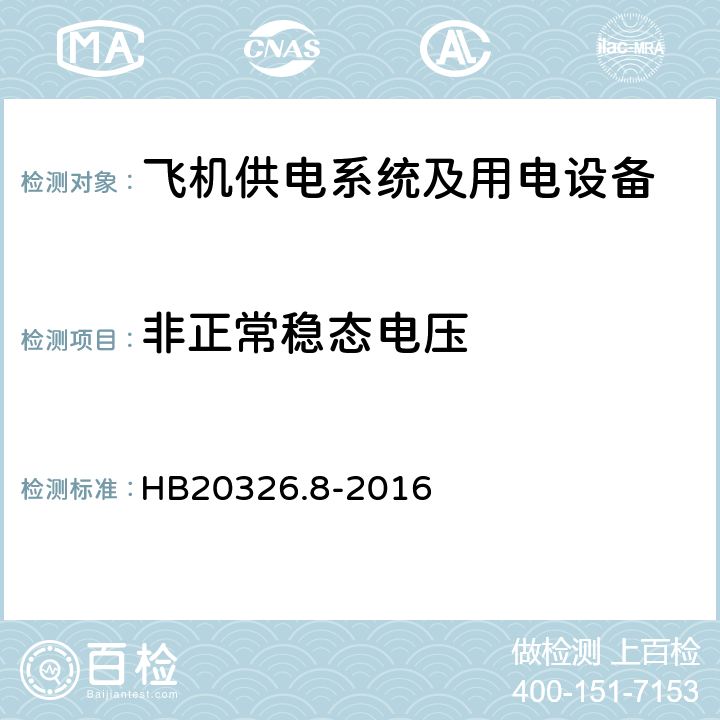 MA CNAS AL ilac-MRA

检测对象： 飞机供电系统及用电设备

检测项目： 非正常稳态电压

检测标准： HB20326.8-2016

百检
Baijiantest.com

做检测 上百检
400-151-7153